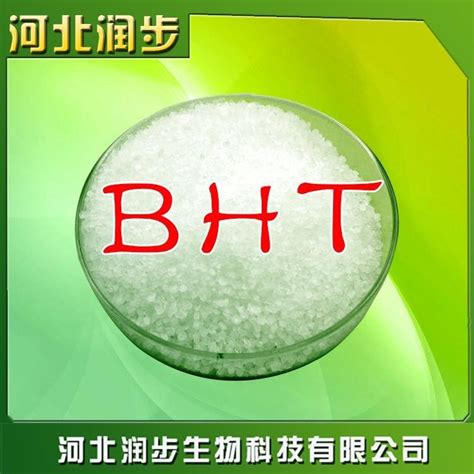 河北润步

BHT

河北润步生物科技有限公司